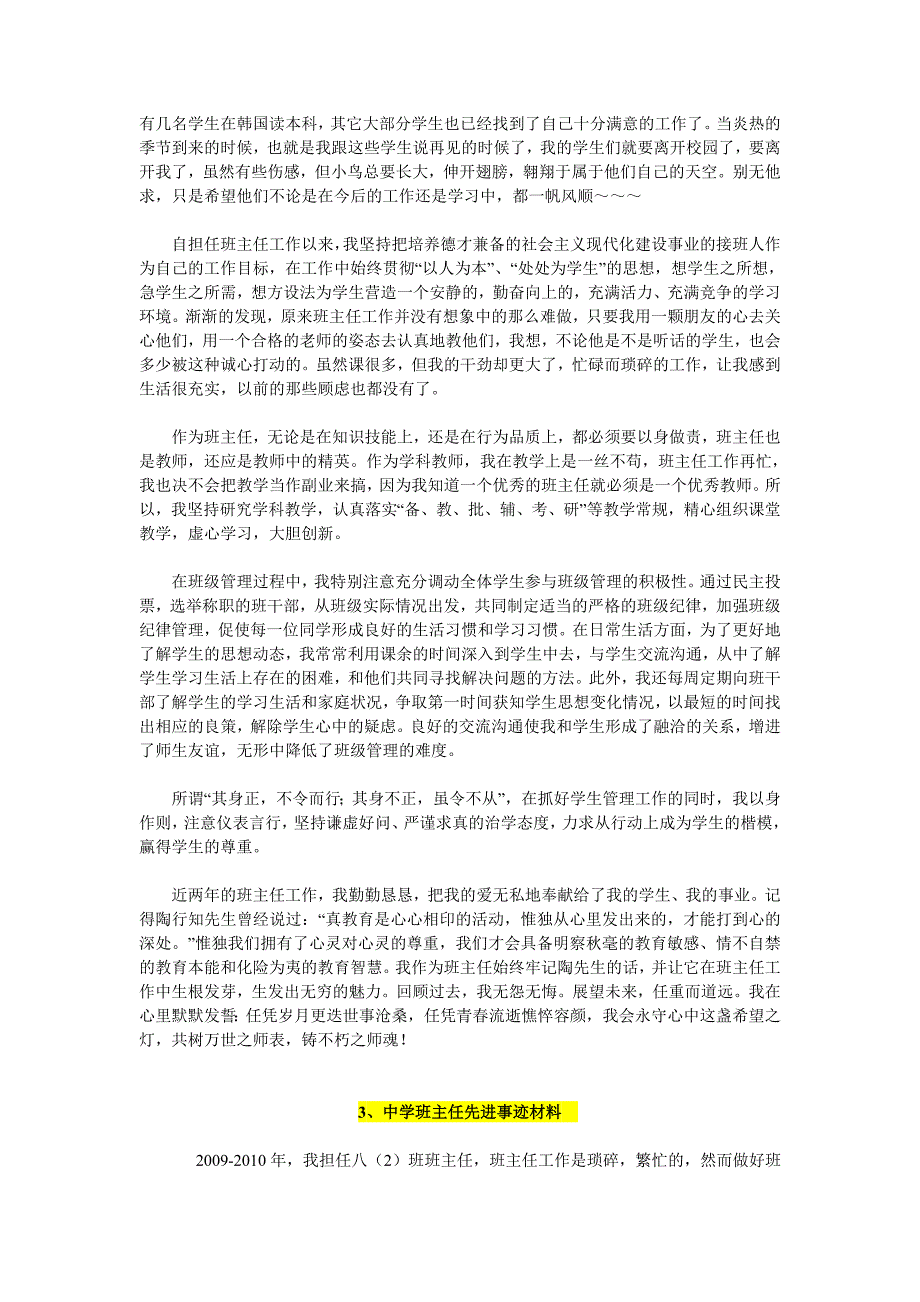 有几名学生在韩国读本科，其它大部分学生也已经找到了自己十分满意的工作了。当炎热的季节到来的时候，也就是我跟这些学生说再见的时候了，我的学生们就要离开校园了，要离开我了，虽然有些伤感，但小鸟总要长大，伸开翅膀，翱翔于属于他们自己的天空。别无他求，只是希望他们不论是在今后的工作还是学习中，都一帆风顺～～～

自担任班主任工作以来，我坚持把培养德才兼备的社会主义现代化建设事业的接班人作为自己的工作目标，在工作中始终贯彻“以人为本”、“处处为学生”的思想，想学生之所想，急学生之所需，想方设法为学生营造一个安静的，勤奋向上的，充满活力、充满竞争的学习环境。渐渐的发现，原来班主任工作并没有想象中的那么难做，只要我用一颗朋友的心去关心他们，用一个合格的老师的姿态去认真地教他们，我想，不论他是不是听话的学生，也会多少被这种诚心打动的。虽然课很多，但我的干劲却更大了，忙碌而琐碎的工作，让我感到生活很充实，以前的那些顾虑也都没有了。

作为班主任，无论是在知识技能上，还是在行为品质上，都必须要以身做责，班主任也是教师，还应是教师中的精英。作为学科教师，我在教学上是一丝不苟，班主任工作再忙，我也决不会把教学当作副业来搞，因为我知道一个优秀的班主任就必须是一个优秀教师。所以，我坚持研究学科教学，认真落实“备、教、批、辅、考、研”等教学常规，精心组织课堂教学，虚心学习，大胆创新。

在班级管理过程中，我特别注意充分调动全体学生参与班级管理的积极性。通过民主投票，选举称职的班干部，从班级实际情况出发，共同制定适当的严格的班级纪律，加强班级纪律管理，促使每一位同学形成良好的生活习惯和学习习惯。在日常生活方面，为了更好地了解学生的思想动态，我常常利用课余的时间深入到学生中去，与学生交流沟通，从中了解学生学习生活上存在的困难，和他们共同寻找解决问题的方法。此外，我还每周定期向班干部了解学生的学习生活和家庭状况，争取第一时间获知学生思想变化情况，以最短的时间找出相应的良策，解除学生心中的疑虑。良好的交流沟通使我和学生形成了融洽的关系，增进了师生友谊，无形中降低了班级管理的难度。

所谓“其身正，不令而行；其身不正，虽令不从”，在抓好学生管理工作的同时，我以身作则，注意仪表言行，坚持谦虚好问、严谨求真的治学态度，力求从行动上成为学生的楷模，赢得学生的尊重。

近两年的班主任工作，我勤勤恳恳，把我的爱无私地奉献给了我的学生、我的事业。记得陶行知先生曾经说过：“真教育是心心相印的活动，惟独从心里发出来的，才能打到心的深处。”惟独我们拥有了心灵对心灵的尊重，我们才会具备明察秋毫的教育敏感、情不自禁的教育本能和化险为夷的教育智慧。我作为班主任始终牢记陶先生的话，并让它在班主任工作中生根发芽，生发出无穷的魅力。回顾过去，我无怨无悔。展望未来，任重而道远。我在心里默默发誓：任凭岁月更迭世事沧桑，任凭青春流逝憔悴容颜，我会永守心中这盏希望之灯，共树万世之师表，铸不朽之师魂！

3、中学班主任先进事迹材料

2009-2010 年，我担任八（2）班班主任，班主任工作是琐碎，繁忙的，然而做好班